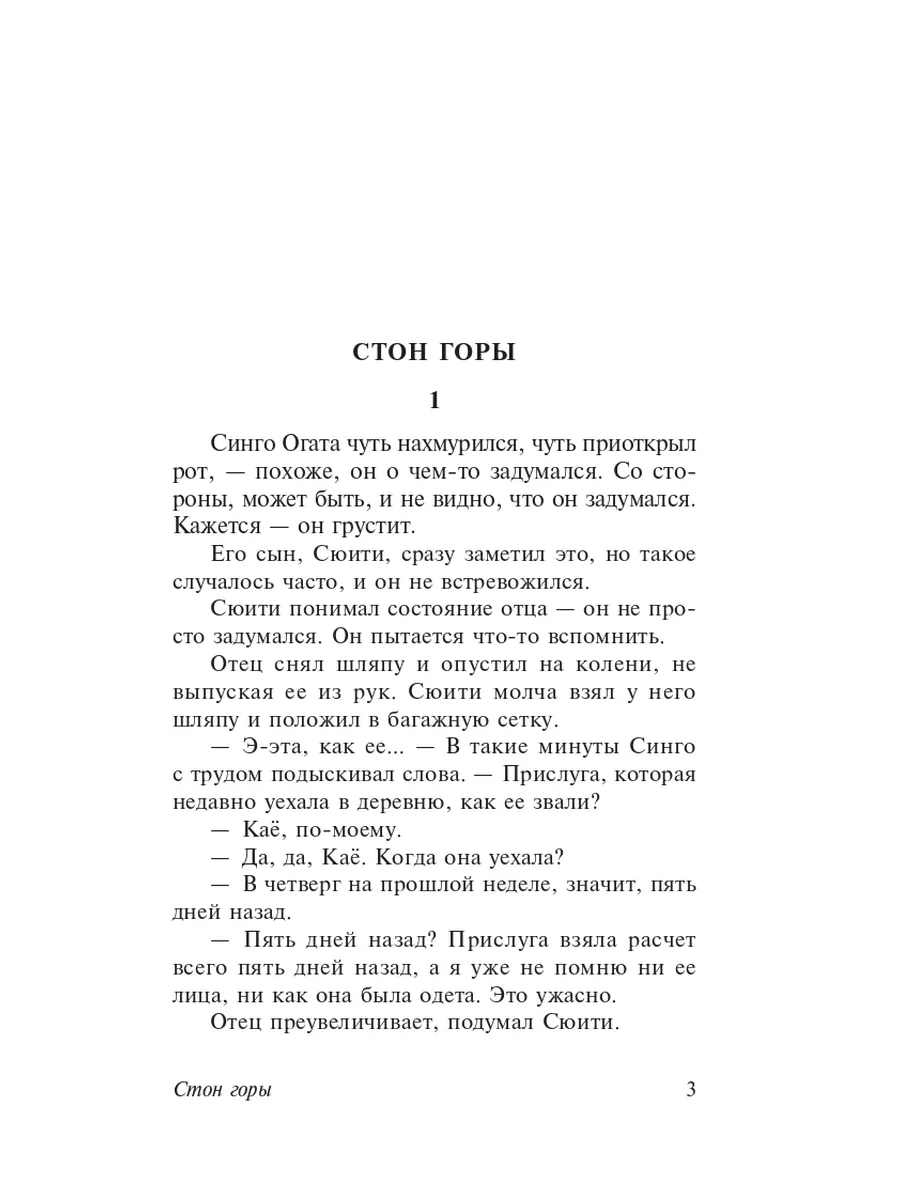 СТОН ГОРЫ

1

Синго Огата чуть нахмурился, чуть приоткрыл рот, — похоже, он о чем-то задумался. Со стороны, может быть, и не видно, что он задумался. Кажется — он грустит.

Его сын, Сюити, сразу заметил это, но такое случалось часто, и он не встревожился.

Сюити понимал состояние отца — он не просто задумался. Он пытается что-то вспомнить.

Отец снял шляпу и опустил на колени, не выпуская ее из рук. Сюити молча взял у него шляпу и положил в багажную сетку.

— Э-эта, как ее... — В такие минуты Синго с трудом подыскивал слова. — Прислуга, которая недавно уехала в деревню, как ее звали?

— Каё, по-моему.

— Да, да, Каё. Когда она уехала?

— В четверг на прошлой неделе, значит, пять дней назад.

— Пять дней назад? Прислуга взяла расчет всего пять дней назад, а я уже не помню ни ее лица, ни как она была одета. Это ужасно.

Отец преувеличивает, подумал Сюити.

Стон горы 3